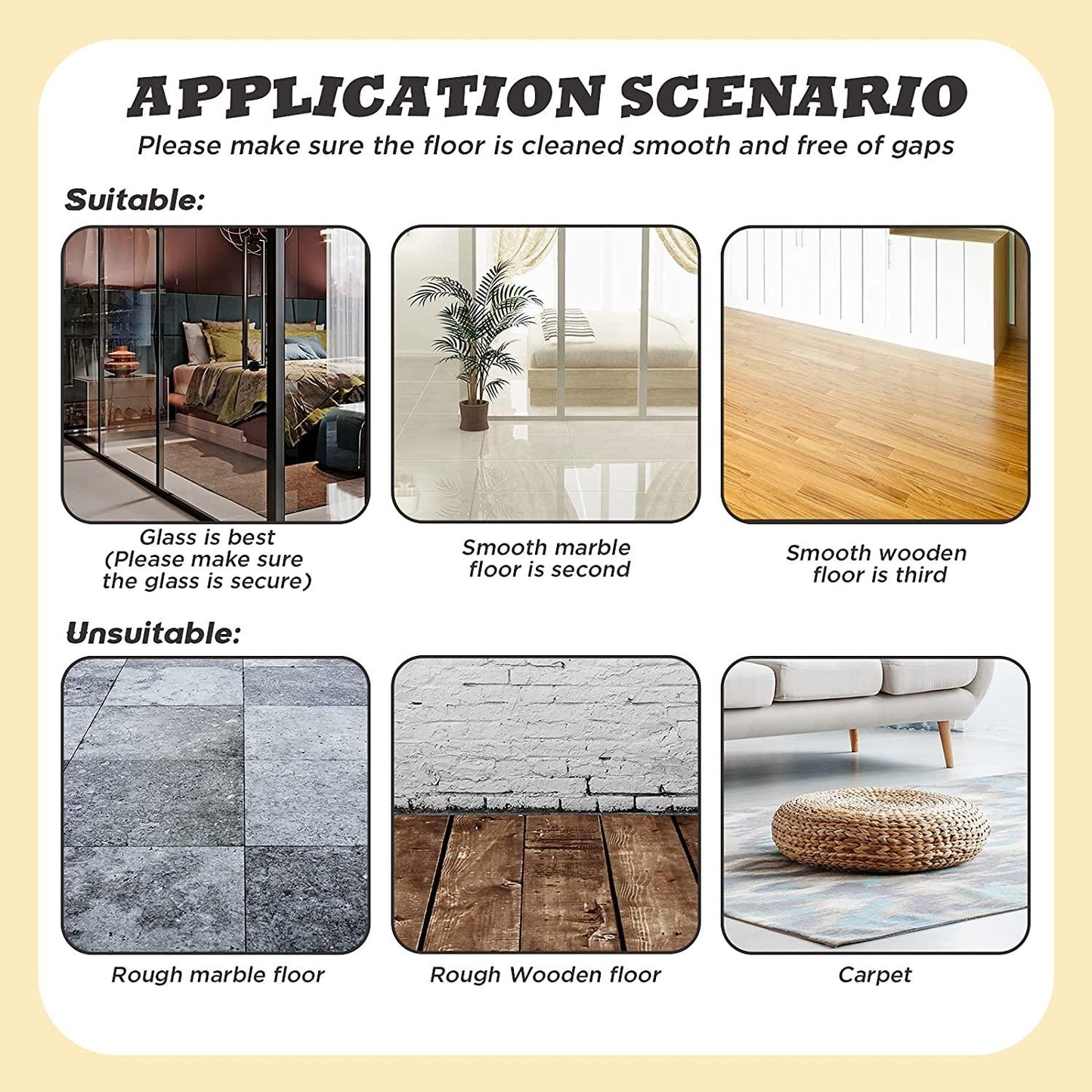 APPLICATION SCENARIO

Please make sure the floor is cleaned smooth and free of gaps

Suitable:

Glass is best
(Please make sure
the glass is secure)

Smooth marble
floor is second

Smooth wooden
floor is third

Unsuitable:

Rough marble floor

Rough Wooden floor

Carpet